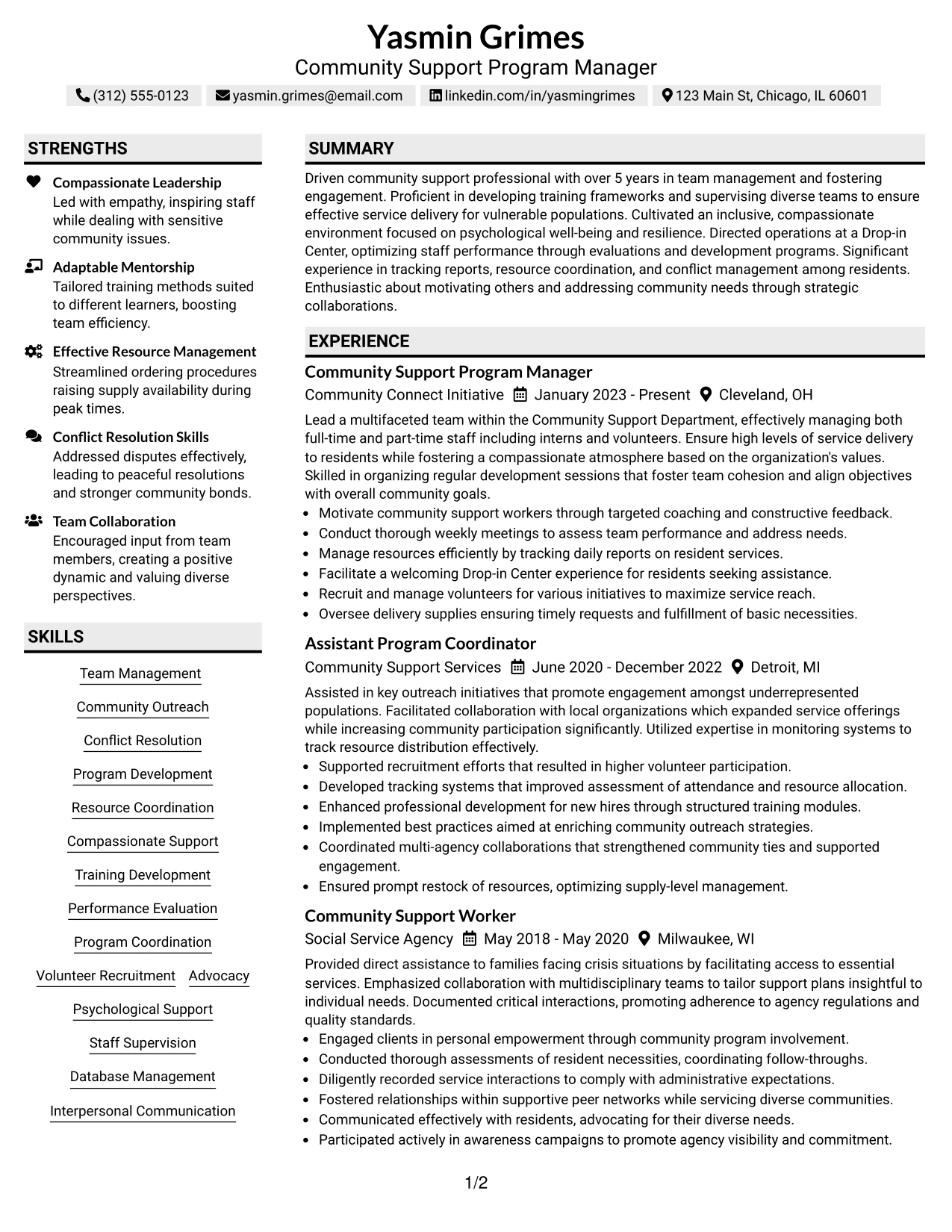 Yasmin Grimes
Community Support Program Manager

(312) 555-0123 yasmin.grimes@email.com linkedin.com/in/yasmingrimes 123 Main St, Chicago, IL 60601

STRENGTHS

Compassionate Leadership
Led with empathy, inspiring staff while dealing with sensitive community issues.

Adaptable Mentorship
Tailored training methods suited to different learners, boosting team efficiency.

Effective Resource Management
Streamlined ordering procedures raising supply availability during peak times.

Conflict Resolution Skills
Addressed disputes effectively, leading to peaceful resolutions and stronger community bonds.

Team Collaboration
Encouraged input from team members, creating a positive dynamic and valuing diverse perspectives.

SKILLS

Team Management

Community Outreach

Conflict Resolution

Program Development

Resource Coordination

Compassionate Support

Training Development

Performance Evaluation

Program Coordination

Volunteer Recruitment Advocacy

Psychological Support

Staff Supervision

Database Management

Interpersonal Communication

SUMMARY

Driven community support professional with over 5 years in team management and fostering engagement. Proficient in developing training frameworks and supervising diverse teams to ensure effective service delivery for vulnerable populations. Cultivated an inclusive, compassionate environment focused on psychological well-being and resilience. Directed operations at a Drop-in Center, optimizing staff performance through evaluations and development programs. Significant experience in tracking reports, resource coordination, and conflict management among residents. Enthusiastic about motivating others and addressing community needs through strategic collaborations.

EXPERIENCE

Community Support Program Manager
Community Connect Initiative January 2023 - Present Cleveland, OH

Lead a multifaceted team within the Community Support Department, effectively managing both full-time and part-time staff including interns and volunteers. Ensure high levels of service delivery to residents while fostering a compassionate atmosphere based on the organization's values. Skilled in organizing regular development sessions that foster team cohesion and align objectives with overall community goals.
• Motivate community support workers through targeted coaching and constructive feedback.
• Conduct thorough weekly meetings to assess team performance and address needs.
• Manage resources efficiently by tracking daily reports on resident services.
• Facilitate a welcoming Drop-in Center experience for residents seeking assistance.
• Recruit and manage volunteers for various initiatives to maximize service reach.
• Oversee delivery supplies ensuring timely requests and fulfillment of basic necessities.

Assistant Program Coordinator
Community Support Services June 2020 - December 2022 Detroit, MI

Assisted in key outreach initiatives that promote engagement amongst underrepresented populations. Facilitated collaboration with local organizations which expanded service offerings while increasing community participation significantly. Utilized expertise in monitoring systems to track resource distribution effectively.
• Supported recruitment efforts that resulted in higher volunteer participation.
• Developed tracking systems that improved assessment of attendance and resource allocation.
• Enhanced professional development for new hires through structured training modules.
• Implemented best practices aimed at enriching community outreach strategies.
• Coordinated multi-agency collaborations that strengthened community ties and supported engagement.
• Ensured prompt restock of resources, optimizing supply-level management.

Community Support Worker
Social Service Agency May 2018 - May 2020 Milwaukee, WI

Provided direct assistance to families facing crisis situations by facilitating access to essential services. Emphasized collaboration with multidisciplinary teams to tailor support plans insightful to individual needs. Documented critical interactions, promoting adherence to agency regulations and quality standards.
• Engaged clients in personal empowerment through community program involvement.
• Conducted thorough assessments of resident necessities, coordinating follow-throughs.
• Diligently recorded service interactions to comply with administrative expectations.
• Fostered relationships within supportive peer networks while servicing diverse communities.
• Communicated effectively with residents, advocating for their diverse needs.
• Participated actively in awareness campaigns to promote agency visibility and commitment.

1/2